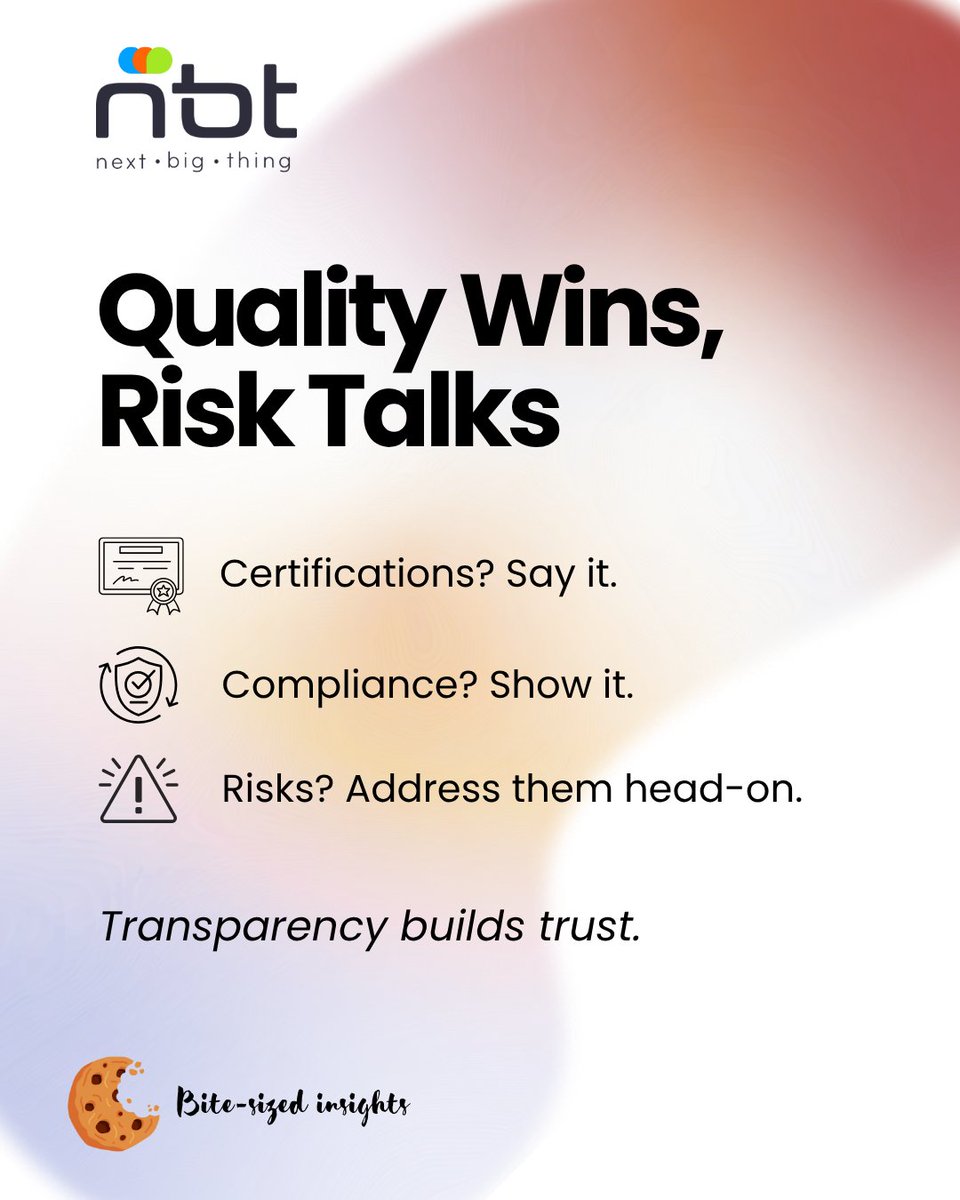 nbt
next • big • thing

Quality Wins, Risk Talks

Certifications? Say it.

Compliance? Show it.

Risks? Address them head-on.

Transparency builds trust.

Bite-sized insights